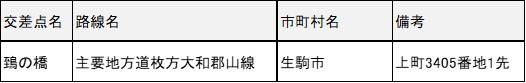 | 交差点名 | 路線名 | 市町村名 | 備考 |
|---|---|---|---|
| 鵄の橋 | 主要地方道枚方大和郡山線 | 生駒市 | 上町3405番地1先 |